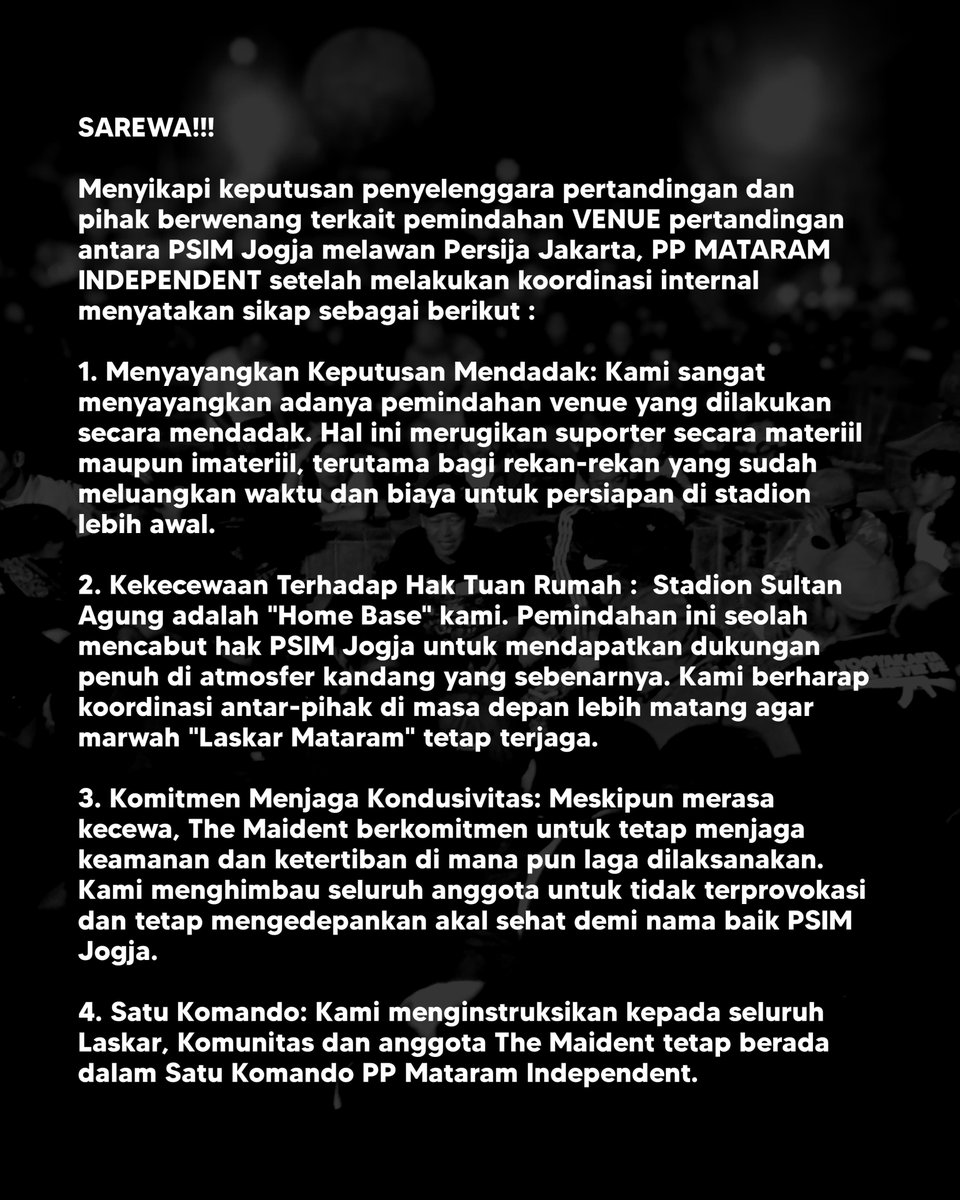 SAREWA!!!

Menyikapi keputusan penyelenggara pertandingan dan pihak berwenang terkait pemindahan VENUE pertandingan antara PSIM Jogja melawan Persija Jakarta, PP MATARAM INDEPENDENT setelah melakukan koordinasi internal menyatakan sikap sebagai berikut :

1. Menyayangkan Keputusan Mendadak: Kami sangat menyayangkan adanya pemindahan venue yang dilakukan secara mendadak. Hal ini merugikan suporter secara materiil maupun imateriil, terutama bagi rekan-rekan yang sudah meluangkan waktu dan biaya untuk persiapan di stadion lebih awal.

2. Kekecewaan Terhadap Hak Tuan Rumah : Stadion Sultan Agung adalah "Home Base" kami. Pemindahan ini seolah mencabut hak PSIM Jogja untuk mendapatkan dukungan penuh di atmosfer kandang yang sebenarnya. Kami berharap koordinasi antar-pihak di masa depan lebih matang agar marwah "Laskar Mataram" tetap terjaga.

3. Komitmen Menjaga Kondusivitas: Meskipun merasa kecewa, The Maident berkomitmen untuk tetap menjaga keamanan dan ketertiban di mana pun laga dilaksanakan. Kami menghimbau seluruh anggota untuk tidak terprovokasi dan tetap mengedepankan akal sehat demi nama baik PSIM Jogja.

4. Satu Komando: Kami menginstruksikan kepada seluruh Laskar, Komunitas dan anggota The Maident tetap berada dalam Satu Komando PP Mataram Independent.